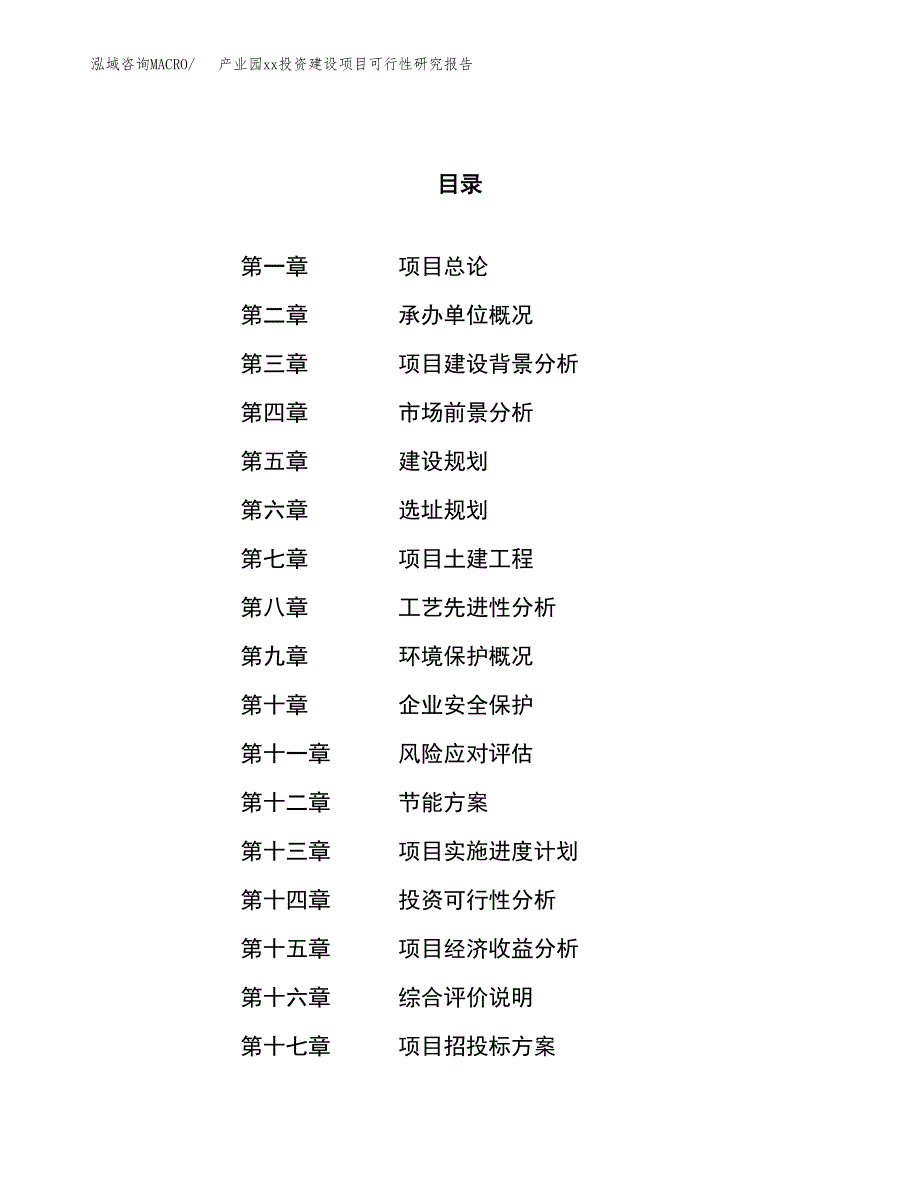 泓域咨询MACRO/ 产业园xx投资建设项目可行性研究报告

目录

第一章 项目总论
第二章 承办单位概况
第三章 项目建设背景分析
第四章 市场前景分析
第五章 建设规划
第六章 选址规划
第七章 项目土建工程
第八章 工艺先进性分析
第九章 环境保护概况
第十章 企业安全保护
第十一章 风险应对评估
第十二章 节能方案
第十三章 项目实施进度计划
第十四章 投资可行性分析
第十五章 项目经济收益分析
第十六章 综合评价说明
第十七章 项目招投标方案